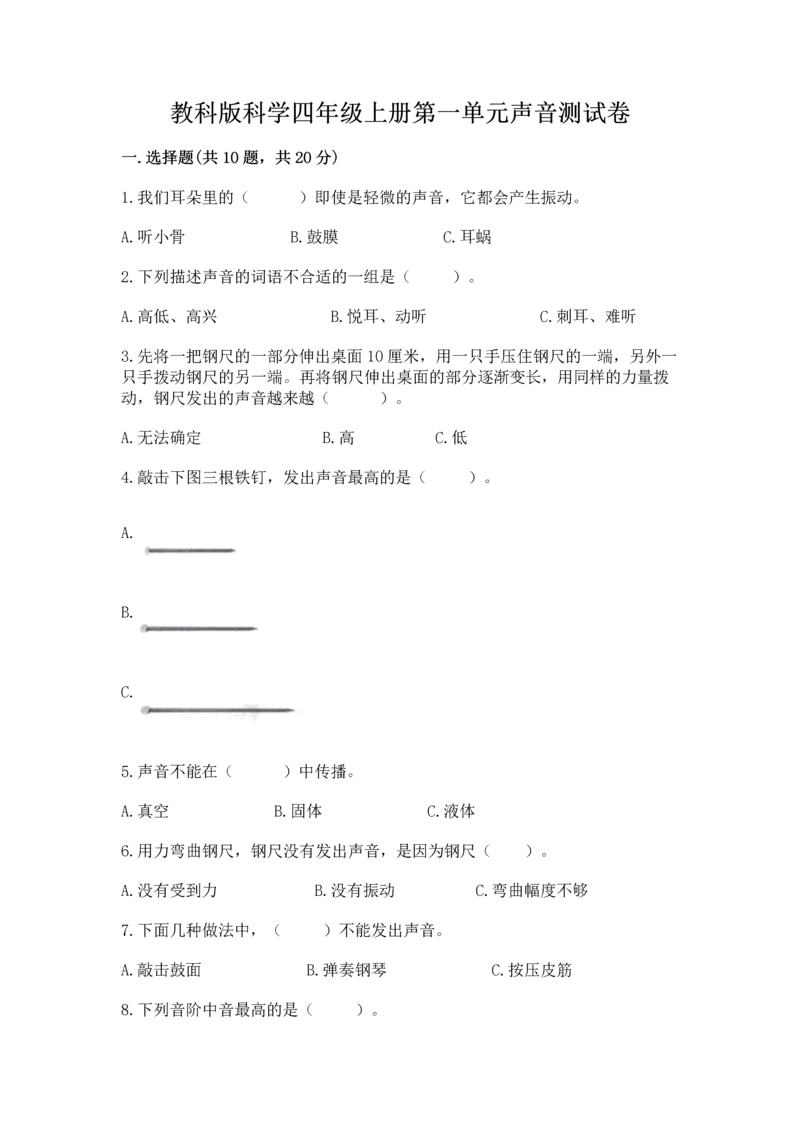 教科版科学四年级上册第一单元声音测试卷

一.选择题(共10题，共20分)

1.我们耳朵里的（　　）即使是轻微的声音，它都会产生振动。

A.听小骨　　B.鼓膜　　C.耳蜗

2.下列描述声音的词语不合适的一组是（　　）。

A.高低、高兴　　B.悦耳、动听　　C.刺耳、难听

3.先将一把钢尺的一部分伸出桌面10厘米，用一只手压住钢尺的一端，另外一只手拨动钢尺的另一端。再将钢尺伸出桌面的部分逐渐变长，用同样的力量拨动，钢尺发出的声音越来越（　　）。

A.无法确定　　B.高　　C.低

4.敲击下图三根铁钉，发出声音最高的是（　　）。

A.

B.

C.

5.声音不能在（　　）中传播。

A.真空　　B.固体　　C.液体

6.用力弯曲钢尺，钢尺没有发出声音，是因为钢尺（　　）。

A.没有受到力　　B.没有振动　　C.弯曲幅度不够

7.下面几种做法中，（　　）不能发出声音。

A.敲击鼓面　　B.弹奏钢琴　　C.按压皮筋

8.下列音阶中音最高的是（　　）。